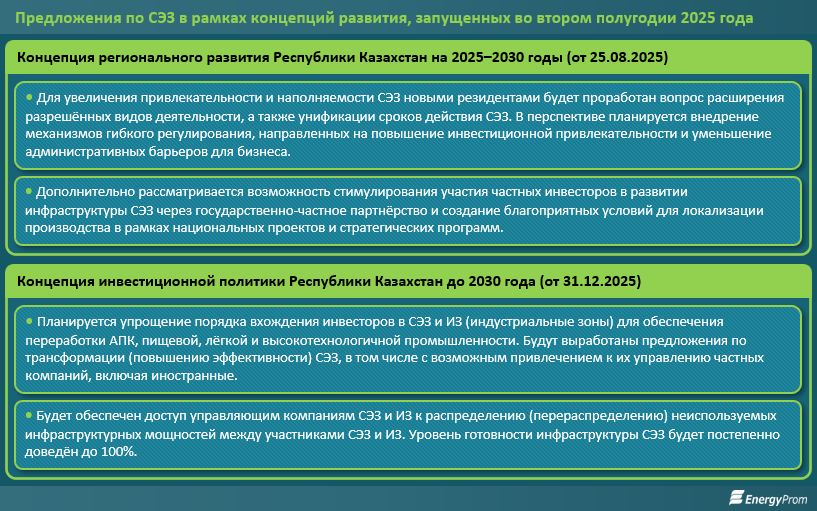 Предложения по СЭЗ в рамках концепций развития, запущенных во втором полугодии 2025 года

Концепция регионального развития Республики Казахстан на 2025–2030 годы (от 25.08.2025)

• Для увеличения привлекательности и наполняемости СЭЗ новыми резидентами будет проработан вопрос расширения разрешённых видов деятельности, а также унификации сроков действия СЭЗ. В перспективе планируется внедрение механизмов гибкого регулирования, направленных на повышение инвестиционной привлекательности и уменьшение административных барьеров для бизнеса.

• Дополнительно рассматривается возможность стимулирования участия частных инвесторов в развитии инфраструктуры СЭЗ через государственно-частное партнёрство и создание благоприятных условий для локализации производства в рамках национальных проектов и стратегических программ.

Концепция инвестиционной политики Республики Казахстан до 2030 года (от 31.12.2025)

• Планируется упрощение порядка вхождения инвесторов в СЭЗ и ИЗ (индустриальные зоны) для обеспечения переработки АПК, пищевой, лёгкой и высокотехнологичной промышленности. Будут выработаны предложения по трансформации (повышению эффективности) СЭЗ, в том числе с возможным привлечением к их управлению частных компаний, включая иностранные.

• Будет обеспечен доступ управляющим компаниям СЭЗ и ИЗ к распределению (перераспределению) неиспользуемых инфраструктурных мощностей между участниками СЭЗ и ИЗ. Уровень готовности инфраструктуры СЭЗ будет постепенно доведён до 100%.

EnergyProm